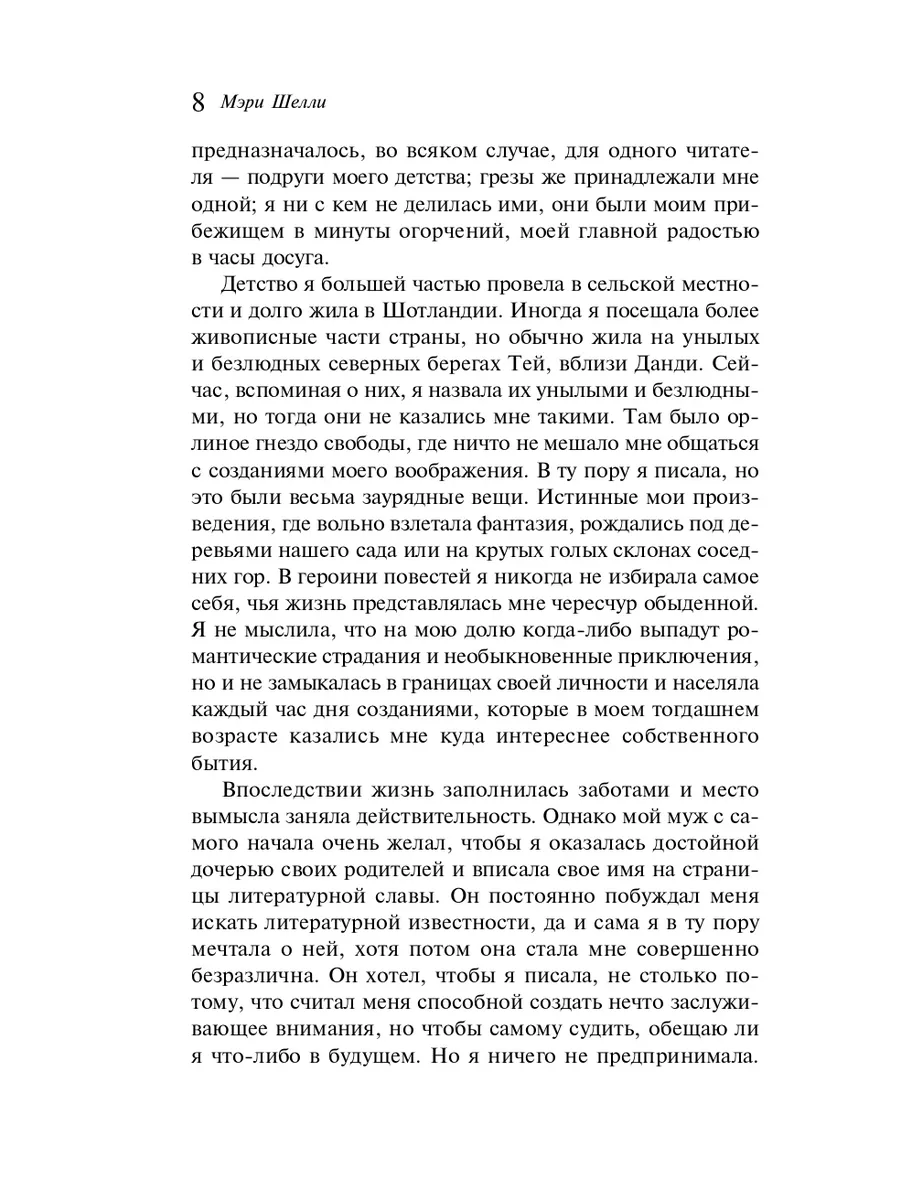 8 Мэри Шелли

предназначалось, во всяком случае, для одного читателя — подруги моего детства; грезы же принадлежали мне одной; я ни с кем не делилась ими, они были моим прибежищем в минуты огорчений, моей главной радостью в часы досуга.

Детство я большей частью провела в сельской местности и долго жила в Шотландии. Иногда я посещала более живописные части страны, но обычно жила на унылых и безлюдных северных берегах Тей, вблизи Данди. Сейчас, вспоминая о них, я назвала их унылыми и безлюдными, но тогда они не казались мне такими. Там было орлиное гнездо свободы, где ничто не мешало мне общаться с созданиями моего воображения. В ту пору я писала, но это были весьма заурядные вещи. Истинные мои произведения, где вольно взлетала фантазия, рождались под деревьями нашего сада или на крутых голых склонах соседних гор. В героини повестей я никогда не избирала самое себя, чья жизнь представлялась мне чересчур обыденной. Я не мыслила, что на мою долю когда-либо выпадут романтические страдания и необыкновенные приключения, но и не замыкалась в границах своей личности и населяла каждый час дня созданиями, которые в моем тогдашнем возрасте казались мне куда интереснее собственного бытия.

Впоследствии жизнь заполнилась заботами и место вымысла заняла действительность. Однако мой муж с самого начала очень желал, чтобы я оказалась достойной дочерью своих родителей и вписала свое имя на страницы литературной славы. Он постоянно побуждал меня искать литературной известности, да и сама я в ту пору мечтала о ней, хотя потом она стала мне совершенно безразлична. Он хотел, чтобы я писала, не столько потому, что считал меня способной создать нечто заслуживающее внимания, но чтобы самому судить, обещаю ли я что-либо в будущем. Но я ничего не предпринимала.